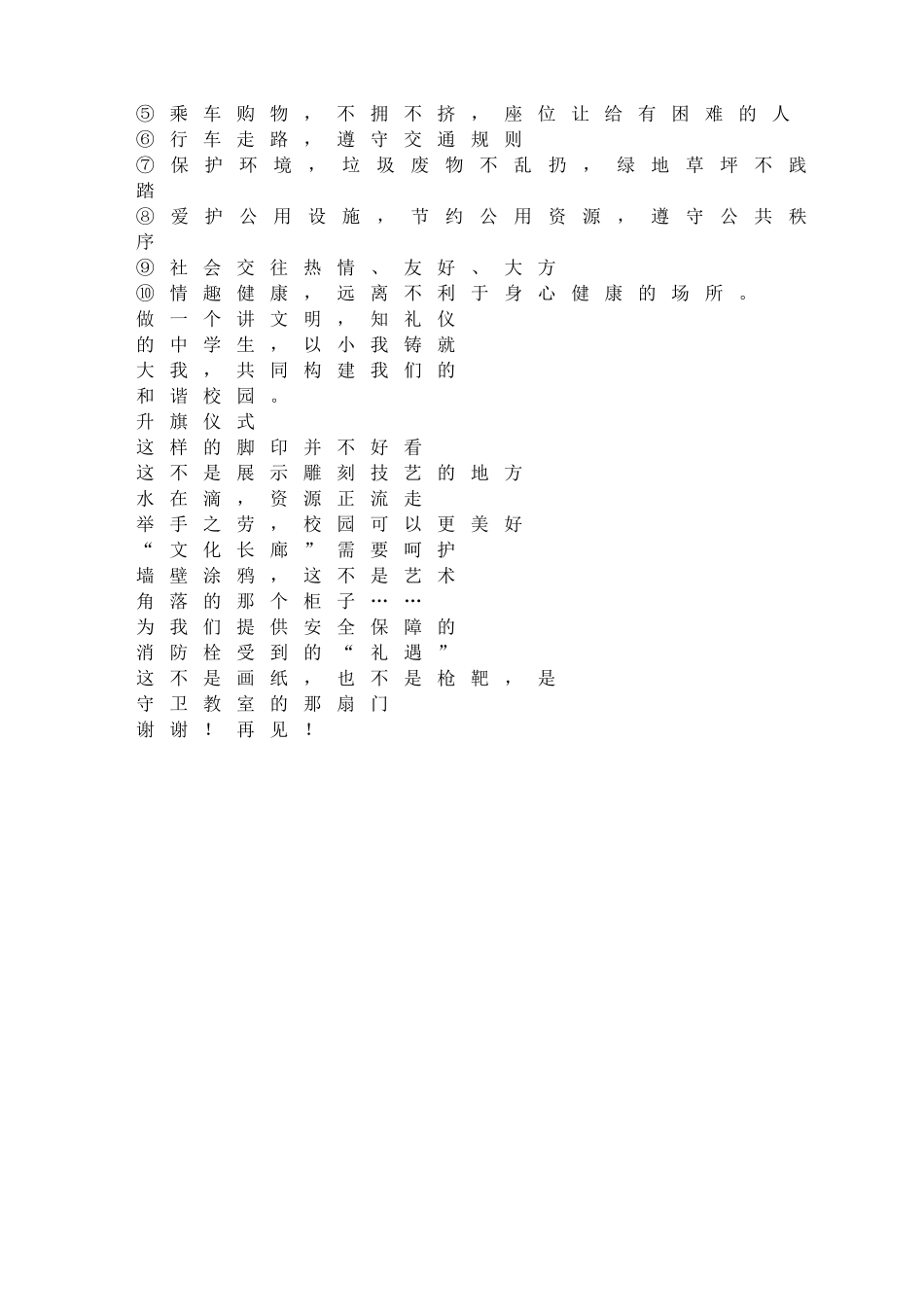 ⑤乘车购物，不拥不挤，座位让给有困难的人
⑥行车走路，遵守交通规则
⑦保护环境，垃圾废物不乱扔，绿地草坪不践踏
⑧爱护公用设施，节约公用资源，遵守公共秩序
⑨社会交往热情、友好、大方
⑩情趣健康，远离不利于身心健康的场所。
做一个讲文明，知礼仪
的中学生，以小我铸就
大我，共同构建我们的
和谐校园。
升旗仪式
这样的脚印并不好看
这不是展示雕刻技艺的地方
水在滴，资源正流走
举手之劳，校园可以更美好
“文化长廊”需要呵护
墙壁涂鸦，这不是艺术
角落的那个柜子……
为我们提供安全保障的
消防栓受到的“礼遇”
这不是画纸，也不是枪靶，是
守卫教室的那扇门
谢谢！再见！